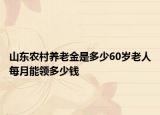 山东农村养老金是多少60岁老人每月能领多少钱